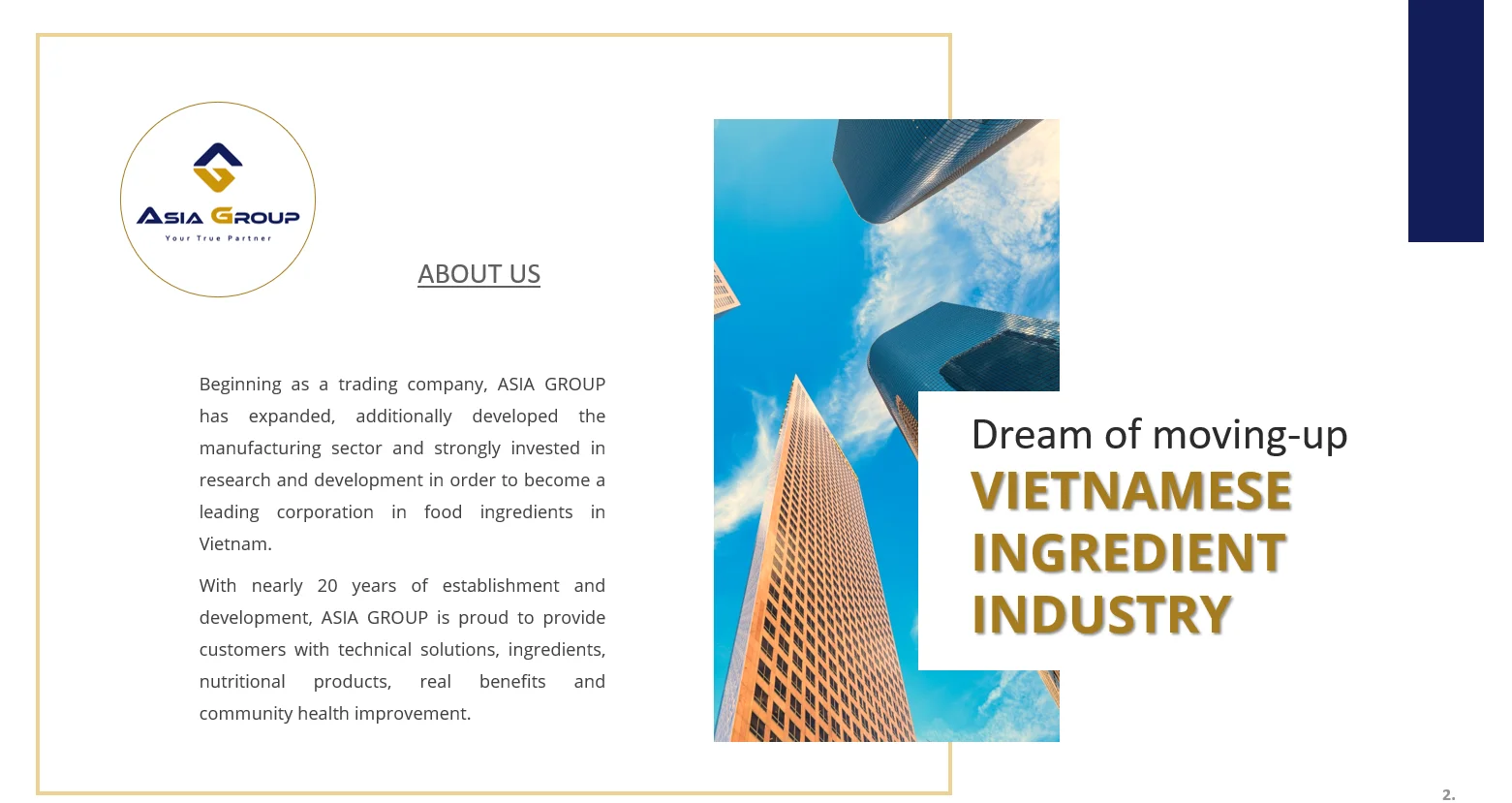 ASIA GROUP
Your True Partner

ABOUT US

Beginning as a trading company, ASIA GROUP has expanded, additionally developed the manufacturing sector and strongly invested in research and development in order to become a leading corporation in food ingredients in Vietnam.

With nearly 20 years of establishment and development, ASIA GROUP is proud to provide customers with technical solutions, ingredients, nutritional products, real benefits and community health improvement.

Dream of moving-up
VIETNAMESE
INGREDIENT
INDUSTRY

2.